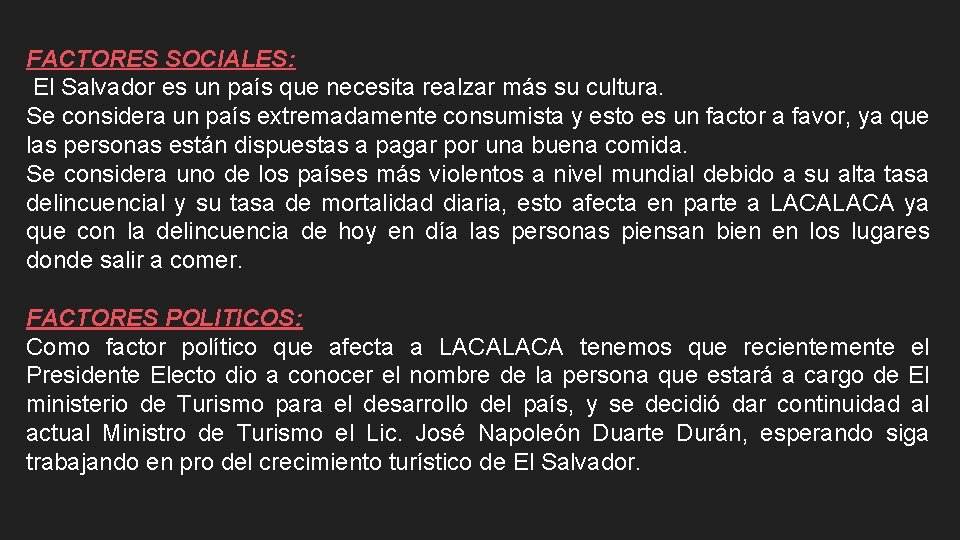 FACTORES SOCIALES:
El Salvador es un país que necesita realzar más su cultura.
Se considera un país extremadamente consumista y esto es un factor a favor, ya que las personas están dispuestas a pagar por una buena comida.
Se considera uno de los países más violentos a nivel mundial debido a su alta tasa delincuencial y su tasa de mortalidad diaria, esto afecta en parte a LACALACA ya que con la delincuencia de hoy en día las personas piensan bien en los lugares donde salir a comer.

FACTORES POLITICOS:
Como factor político que afecta a LACALACA tenemos que recientemente el Presidente Electo dio a conocer el nombre de la persona que estará a cargo de El ministerio de Turismo para el desarrollo del país, y se decidió dar continuidad al actual Ministro de Turismo el Lic. José Napoleón Duarte Durán, esperando siga trabajando en pro del crecimiento turístico de El Salvador.